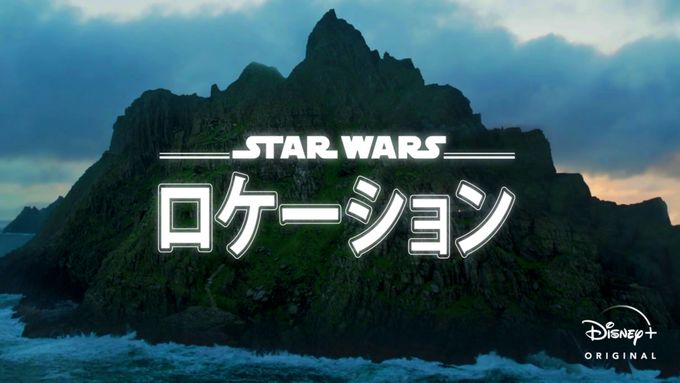 STAR WARS
ロケーション

Disney+
ORIGINAL